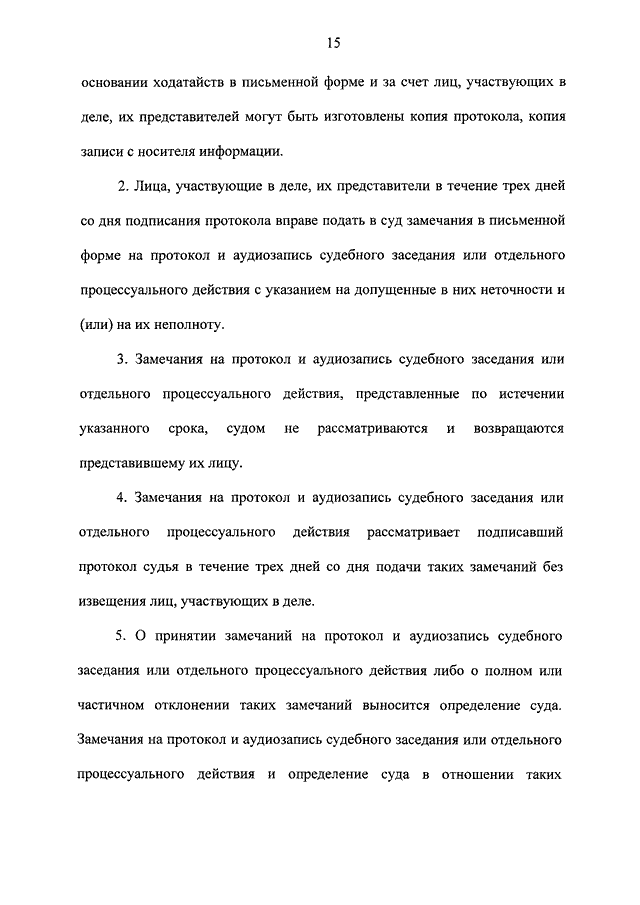 15

основании ходатайств в письменной форме и за счет лиц, участвующих в деле, их представителей могут быть изготовлены копия протокола, копия записи с носителя информации.

2. Лица, участвующие в деле, их представители в течение трех дней со дня подписания протокола вправе подать в суд замечания в письменной форме на протокол и аудиозапись судебного заседания или отдельного процессуального действия с указанием на допущенные в них неточности и (или) на их неполноту.

3. Замечания на протокол и аудиозапись судебного заседания или отдельного процессуального действия, представленные по истечении указанного срока, судом не рассматриваются и возвращаются представившему их лицу.

4. Замечания на протокол и аудиозапись судебного заседания или отдельного процессуального действия рассматривает подписавший протокол судья в течение трех дней со дня подачи таких замечаний без извещения лиц, участвующих в деле.

5. О принятии замечаний на протокол и аудиозапись судебного заседания или отдельного процессуального действия либо о полном или частичном отклонении таких замечаний выносится определение суда. Замечания на протокол и аудиозапись судебного заседания или отдельного процессуального действия и определение суда в отношении таких